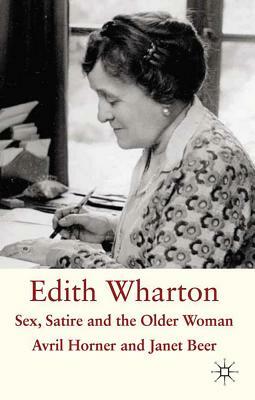 Edith Wharton

Sex, Satire and the Older Woman

Avril Horner and Janet Beer